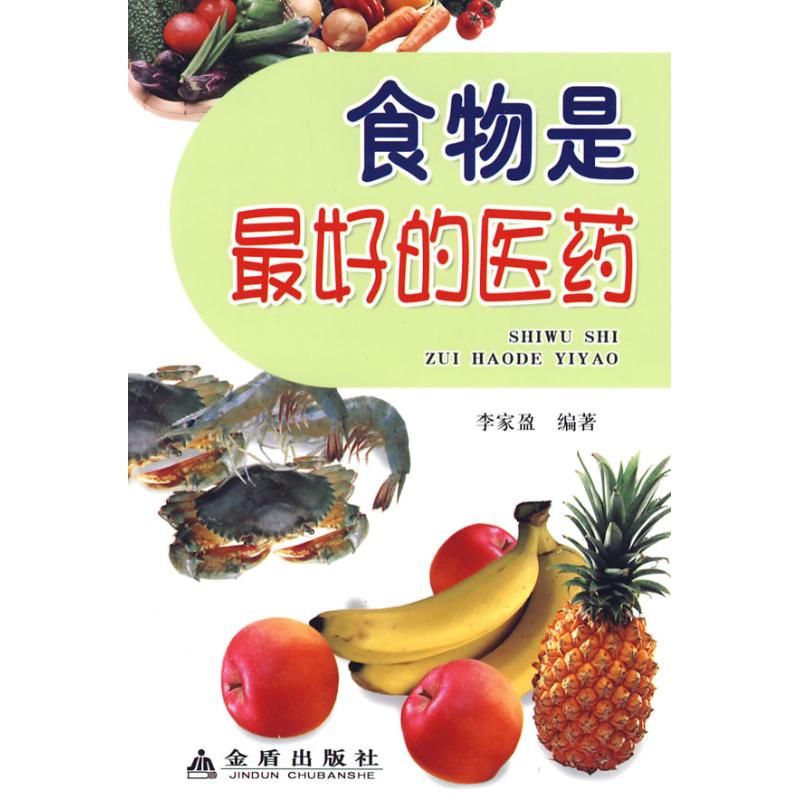 食物是
最好的医药

SHIWU SHI
ZUI HAODE YIYAO

李家盈 编著

金盾出版社
JINDUN CHUBANSHE